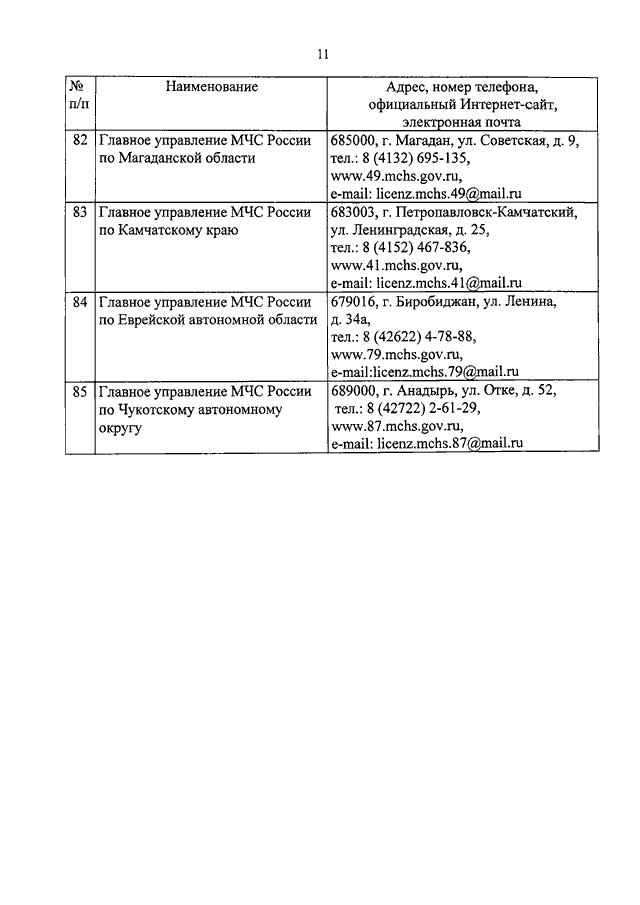 11

| № п/п | Наименование | Адрес, номер телефона, официальный Интернет-сайт, электронная почта |
|---|---|---|
| 82 | Главное управление МЧС России по Магаданской области | 685000, г. Магадан, ул. Советская, д. 9, тел.: 8 (4132) 695-135, www.49.mchs.gov.ru, e-mail: licenz.mchs.49@mail.ru |
| 83 | Главное управление МЧС России по Камчатскому краю | 683003, г. Петропавловск-Камчатский, ул. Ленинградская, д. 25, тел.: 8 (4152) 467-836, www.41.mchs.gov.ru, e-mail: licenz.mchs.41@mail.ru |
| 84 | Главное управление МЧС России по Еврейской автономной области | 679016, г. Биробиджан, ул. Ленина, д. 34а, тел.: 8 (42622) 4-78-88, www.79.mchs.gov.ru, e-mail:licenz.mchs.79@mail.ru |
| 85 | Главное управление МЧС России по Чукотскому автономному округу | 689000, г. Анадырь, ул. Отке, д. 52, тел.: 8 (42722) 2-61-29, www.87.mchs.gov.ru, e-mail: licenz.mchs.87@mail.ru |